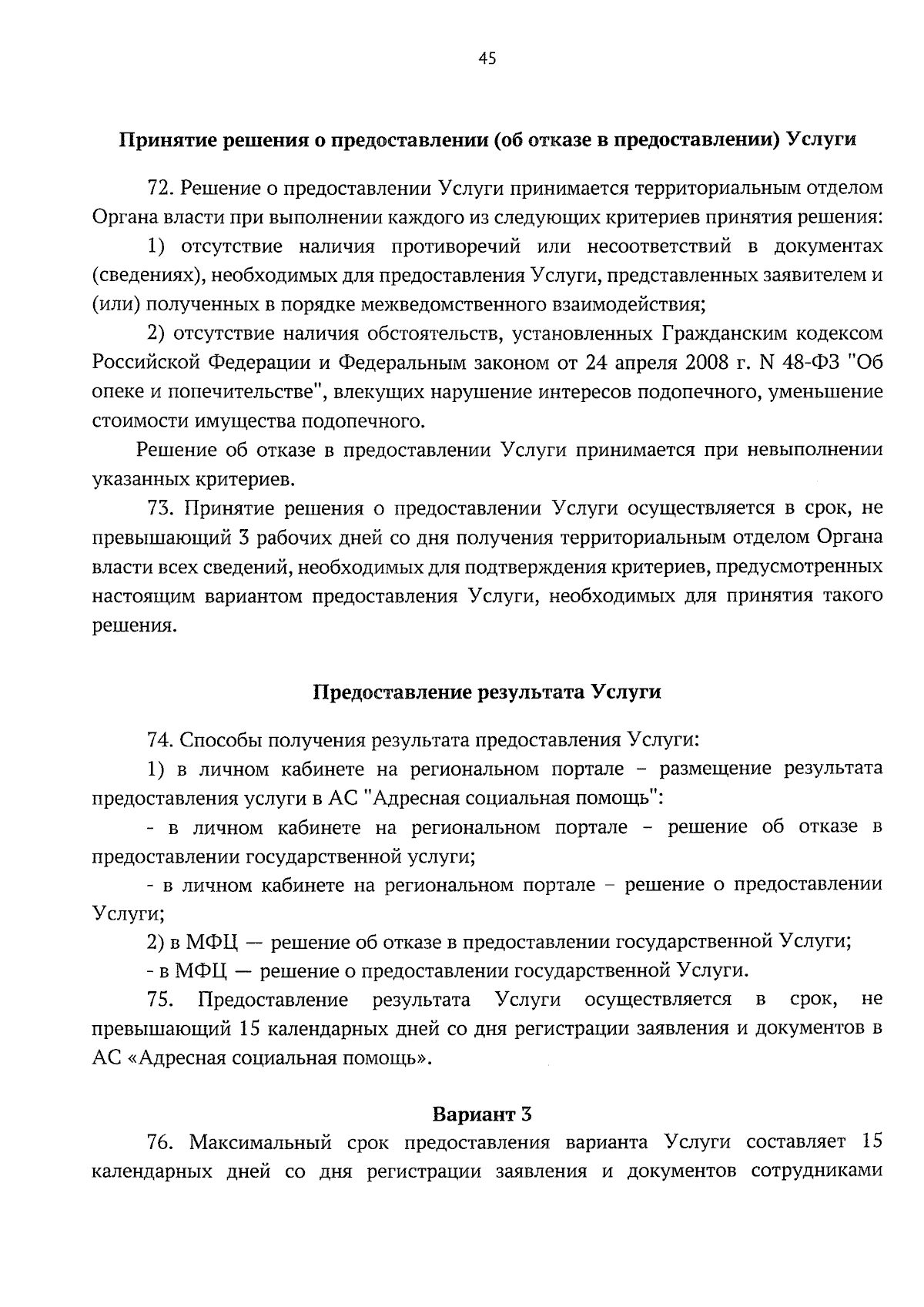 45

Принятие решения о предоставлении (об отказе в предоставлении) Услуги

72. Решение о предоставлении Услуги принимается территориальным отделом Органа власти при выполнении каждого из следующих критериев принятия решения:

1) отсутствие наличия противоречий или несоответствий в документах (сведениях), необходимых для предоставления Услуги, представленных заявителем и (или) полученных в порядке межведомственного взаимодействия;

2) отсутствие наличия обстоятельств, установленных Гражданским кодексом Российской Федерации и Федеральным законом от 24 апреля 2008 г. N 48-ФЗ "Об опеке и попечительстве", влекущих нарушение интересов подопечного, уменьшение стоимости имущества подопечного.

Решение об отказе в предоставлении Услуги принимается при невыполнении указанных критериев.

73. Принятие решения о предоставлении Услуги осуществляется в срок, не превышающий 3 рабочих дней со дня получения территориальным отделом Органа власти всех сведений, необходимых для подтверждения критериев, предусмотренных настоящим вариантом предоставления Услуги, необходимых для принятия такого решения.

Предоставление результата Услуги

74. Способы получения результата предоставления Услуги:

1) в личном кабинете на региональном портале – размещение результата предоставления услуги в АС "Адресная социальная помощь":

- в личном кабинете на региональном портале – решение об отказе в предоставлении государственной услуги;

- в личном кабинете на региональном портале – решение о предоставлении Услуги;

2) в МФЦ — решение об отказе в предоставлении государственной Услуги;

- в МФЦ — решение о предоставлении государственной Услуги.

75. Предоставление результата Услуги осуществляется в срок, не превышающий 15 календарных дней со дня регистрации заявления и документов в АС «Адресная социальная помощь».

Вариант 3

76. Максимальный срок предоставления варианта Услуги составляет 15 календарных дней со дня регистрации заявления и документов сотрудниками